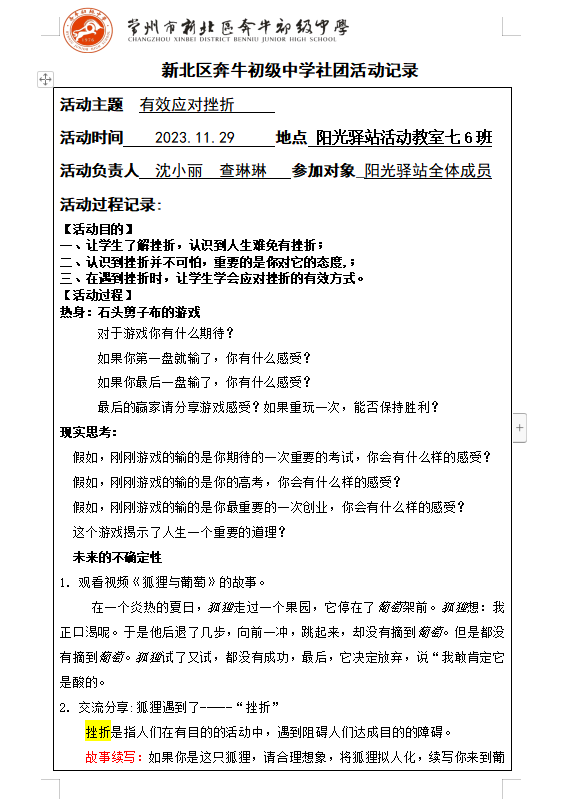 常州市新北区奔牛初级中学
CHANGZHOU XINBEI DISTRICT BENNIU JUNIOR HIGH SCHOOL

新北区奔牛初级中学社团活动记录

活动主题 有效应对挫折

活动时间 2023.11.29 地点 阳光驿站活动教室七6班

活动负责人 沈小丽 查琳琳 参加对象 阳光驿站全体成员

活动过程记录：

【活动目的】
一、让学生了解挫折，认识到人生难免有挫折；
二、认识到挫折并不可怕，重要的是你对它的态度，；
三、在遇到挫折时，让学生学会应对挫折的有效方式。
【活动过程】
热身：石头剪子布的游戏

对于游戏你有什么期待？

如果你第一盘就输了，你有什么感受？

如果你最后一盘输了，你有什么感受？

最后的赢家请分享游戏感受？如果重玩一次，能否保持胜利？

现实思考：

假如，刚刚游戏的输的是你期待的一次重要的考试，你会有什么样的感受？

假如，刚刚游戏的输的是你的高考，你会有什么样的感受？

假如，刚刚游戏的输的是你最重要的一次创业，你会有什么样的感受？

这个游戏揭示了人生一个重要的道理？

未来的不确定性

1. 观看视频《狐狸与葡萄》的故事。

在一个炎热的夏日，狐狸走过一个果园，它停在了葡萄架前。狐狸想：我正口渴呢。于是他后退了几步，向前一冲，跳起来，却没有摘到葡萄。但是都没有摘到葡萄。狐狸试了又试，都没有成功，最后，它决定放弃，说“我敢肯定它是酸的。

2. 交流分享:狐狸遇到了一——“挫折”

挫折是指人们在有目的的活动中，遇到阻碍人们达成目的的障碍。

故事续写：如果你是这只狐狸，请合理想象，将狐狸拟人化，续写你来到葡